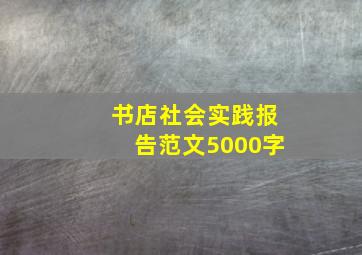 书店社会实践报告范文5000字